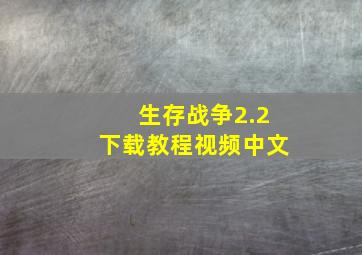 生存战争2.2
下载教程视频中文